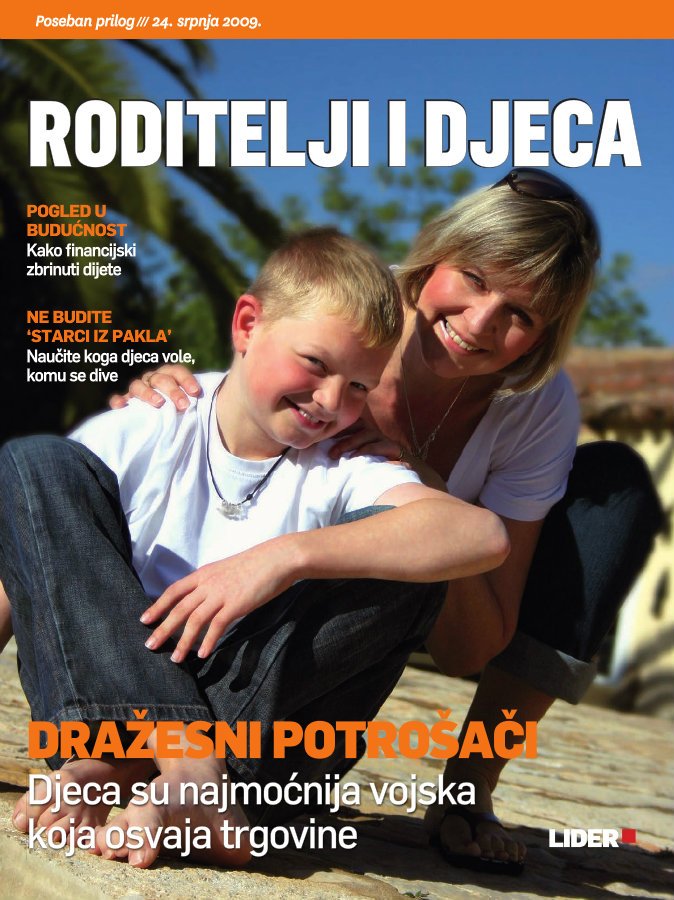 Poseban prilog /// 24. srpnja 2009.

RODITELJI I DJECA

POGLED U BUDUĆNOST
Kako financijski zbrinuti dijete

NE BUDITE 'STARCI IZ PAKLA'
Naučite koga djeca vole, komu se dive

DRAŽESNI POTROŠAČI
Djeca su najmoćnija vojska koja osvaja trgovine

LIDER